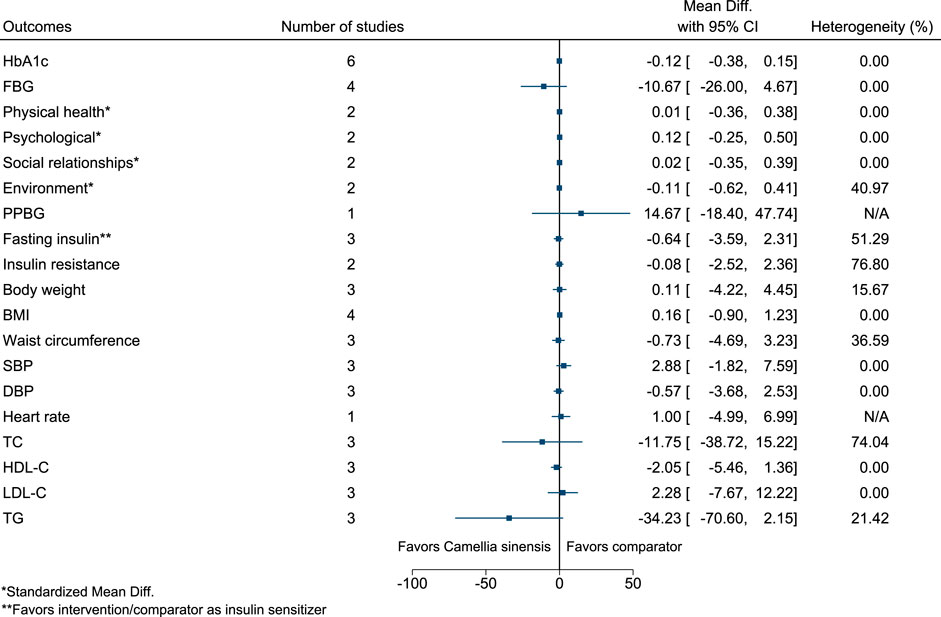 | Outcomes | Number of studies | Mean Diff. with 95% CI | Heterogeneity (%) |
|---|---|---|---|
| HbA1c | 6 | -0.12 [ -0.38, 0.15] | 0.00 |
| FBG | 4 | -10.67 [ -26.00, 4.67] | 0.00 |
| Physical health* | 2 | 0.01 [ -0.36, 0.38] | 0.00 |
| Psychological* | 2 | 0.12 [ -0.25, 0.50] | 0.00 |
| Social relationships* | 2 | 0.02 [ -0.35, 0.39] | 0.00 |
| Environment* | 2 | -0.11 [ -0.62, 0.41] | 40.97 |
| PPBG | 1 | 14.67 [ -18.40, 47.74] | N/A |
| Fasting insulin** | 3 | -0.64 [ -3.59, 2.31] | 51.29 |
| Insulin resistance | 2 | -0.08 [ -2.52, 2.36] | 76.80 |
| Body weight | 3 | 0.11 [ -4.22, 4.45] | 15.67 |
| BMI | 4 | 0.16 [ -0.90, 1.23] | 0.00 |
| Waist circumference | 3 | -0.73 [ -4.69, 3.23] | 36.59 |
| SBP | 3 | 2.88 [ -1.82, 7.59] | 0.00 |
| DBP | 3 | -0.57 [ -3.68, 2.53] | 0.00 |
| Heart rate | 1 | 1.00 [ -4.99, 6.99] | N/A |
| TC | 3 | -11.75 [ -38.72, 15.22] | 74.04 |
| HDL-C | 3 | -2.05 [ -5.46, 1.36] | 0.00 |
| LDL-C | 3 | 2.28 [ -7.67, 12.22] | 0.00 |
| TG | 3 | -34.23 [ -70.60, 2.15] | 21.42 |

Favors Camellia sinensis Favors comparator

-100 -50 0 50

*Standardized Mean Diff.
**Favors intervention/comparator as insulin sensitizer